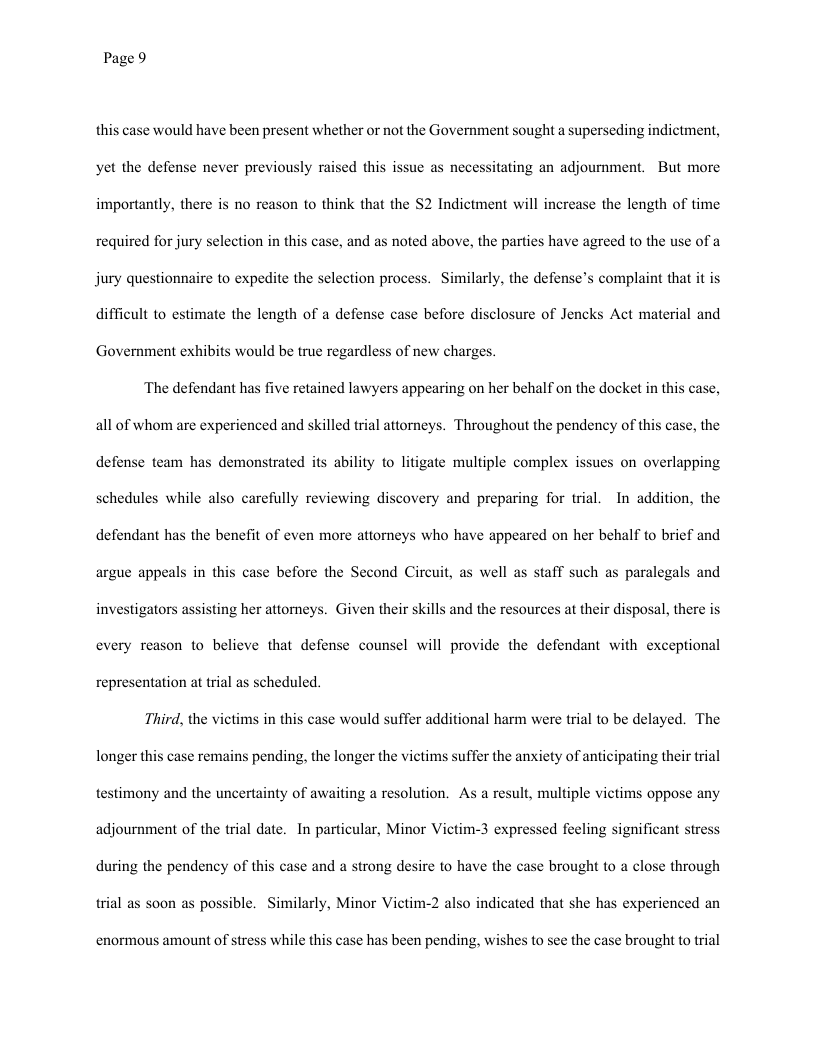 Page 9

this case would have been present whether or not the Government sought a superseding indictment, yet the defense never previously raised this issue as necessitating an adjournment. But more importantly, there is no reason to think that the S2 Indictment will increase the length of time required for jury selection in this case, and as noted above, the parties have agreed to the use of a jury questionnaire to expedite the selection process. Similarly, the defense's complaint that it is difficult to estimate the length of a defense case before disclosure of Jencks Act material and Government exhibits would be true regardless of new charges.

The defendant has five retained lawyers appearing on her behalf on the docket in this case, all of whom are experienced and skilled trial attorneys. Throughout the pendency of this case, the defense team has demonstrated its ability to litigate multiple complex issues on overlapping schedules while also carefully reviewing discovery and preparing for trial. In addition, the defendant has the benefit of even more attorneys who have appeared on her behalf to brief and argue appeals in this case before the Second Circuit, as well as staff such as paralegals and investigators assisting her attorneys. Given their skills and the resources at their disposal, there is every reason to believe that defense counsel will provide the defendant with exceptional representation at trial as scheduled.

Third, the victims in this case would suffer additional harm were trial to be delayed. The longer this case remains pending, the longer the victims suffer the anxiety of anticipating their trial testimony and the uncertainty of awaiting a resolution. As a result, multiple victims oppose any adjournment of the trial date. In particular, Minor Victim-3 expressed feeling significant stress during the pendency of this case and a strong desire to have the case brought to a close through trial as soon as possible. Similarly, Minor Victim-2 also indicated that she has experienced an enormous amount of stress while this case has been pending, wishes to see the case brought to trial